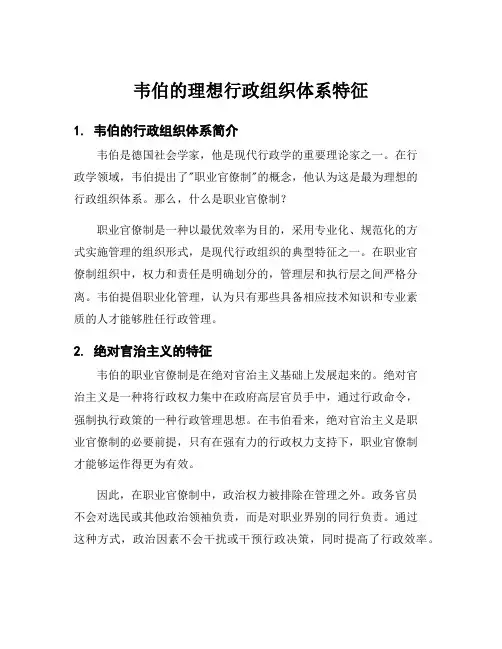 韦伯的理想行政组织体系特征

1. 韦伯的行政组织体系简介

韦伯是德国社会学家，他是现代行政学的重要理论家之一。在行政学领域，韦伯提出了"职业官僚制"的概念，他认为这是最为理想的行政组织体系。那么，什么是职业官僚制？

职业官僚制是一种以最优效率为目的，采用专业化、规范化的方式实施管理的组织形式，是现代行政组织的典型特征之一。在职业官僚制组织中，权力和责任是明确划分的，管理层和执行层之间严格分离。韦伯提倡职业化管理，认为只有那些具备相应技术知识和专业素质的人才能够胜任行政管理。

2. 绝对官治主义的特征

韦伯的职业官僚制是在绝对官治主义基础上发展起来的。绝对官治主义是一种将行政权力集中在政府高层官员手中，通过行政命令，强制执行政策的一种行政管理思想。在韦伯看来，绝对官治主义是职业官僚制的必要前提，只有在强有力的行政权力支持下，职业官僚制才能够运作得更为有效。

因此，在职业官僚制中，政治权力被排除在管理之外。政务官员不会对选民或其他政治领袖负责，而是对职业界别的同行负责。通过这种方式，政治因素不会干扰或干预行政决策，同时提高了行政效率。